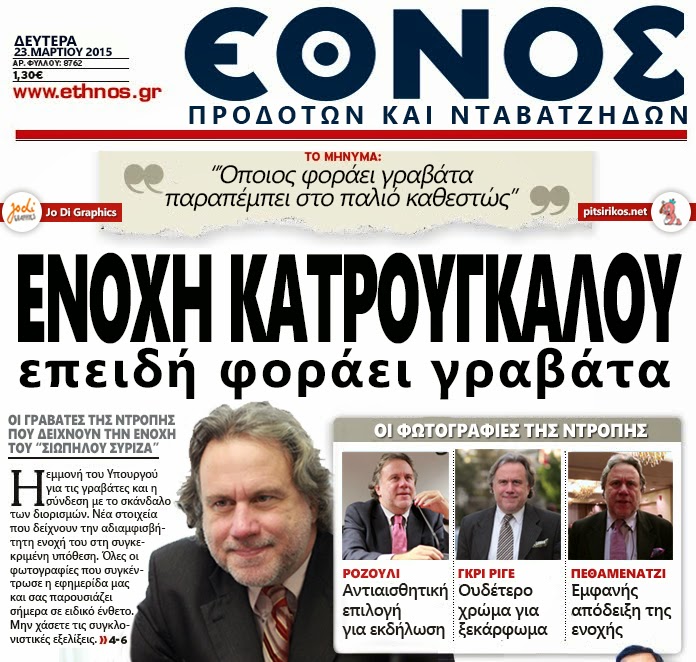 ΔΕΥΤΕΡΑ
23.ΜΑΡΤΙΟΥ 2015
ΑΡ. ΦΥΛΛΟΥ: 8762
1,30€
www.ethnos.gr

ΕΘΝΟΣ
ΠΡΟΔΟΤΩΝ ΚΑΙ ΝΤΑΒΑΤΖΗΔΩΝ

ΤΟ ΜΗΝΥΜΑ:
"Όποιος φοράει γραβάτα παραπέμπει στο παλιό καθεστώς"

Jo Di Graphics
pitsirikos.net

ΕΝΟΧΗ ΚΑΤΡΟΥΓΚΑΛΟΥ
επειδή φοράει γραβάτα

ΟΙ ΓΡΑΒΑΤΕΣ ΤΗΣ ΝΤΡΟΠΗΣ ΠΟΥ ΔΕΙΧΝΟΥΝ ΤΗΝ ΕΝΟΧΗ ΤΟΥ "ΣΙΩΠΗΛΟΥ ΣΥΡΙΖΑ"

Η εμμονή του Υπουργού για τις γραβάτες και η σύνδεση με το σκάνδαλο των διορισμών. Νέα στοιχεία που δείχνουν την αδιαμφισβήτητη ενοχή του στη συγκεκριμένη υπόθεση. Όλες οι φωτογραφίες που συγκέντρωσε η εφημερίδα μας και σας παρουσιάζει σήμερα σε ειδικό ένθετο. Μην χάσετε τις συγκλονιστικές εξελίξεις. » 4-6

ΟΙ ΦΩΤΟΓΡΑΦΙΕΣ ΤΗΣ ΝΤΡΟΠΗΣ

ΡΟΖΟΥΛΙ
Αντιαισθητική επιλογή για εκδήλωση

ΓΚΡΙ ΡΙΓΕ
Ουδέτερο χρώμα για ξεκάρφωμα

ΠΕΘΑΜΕΝΑΤΖΙ
Εμφανής απόδειξη της ενοχής